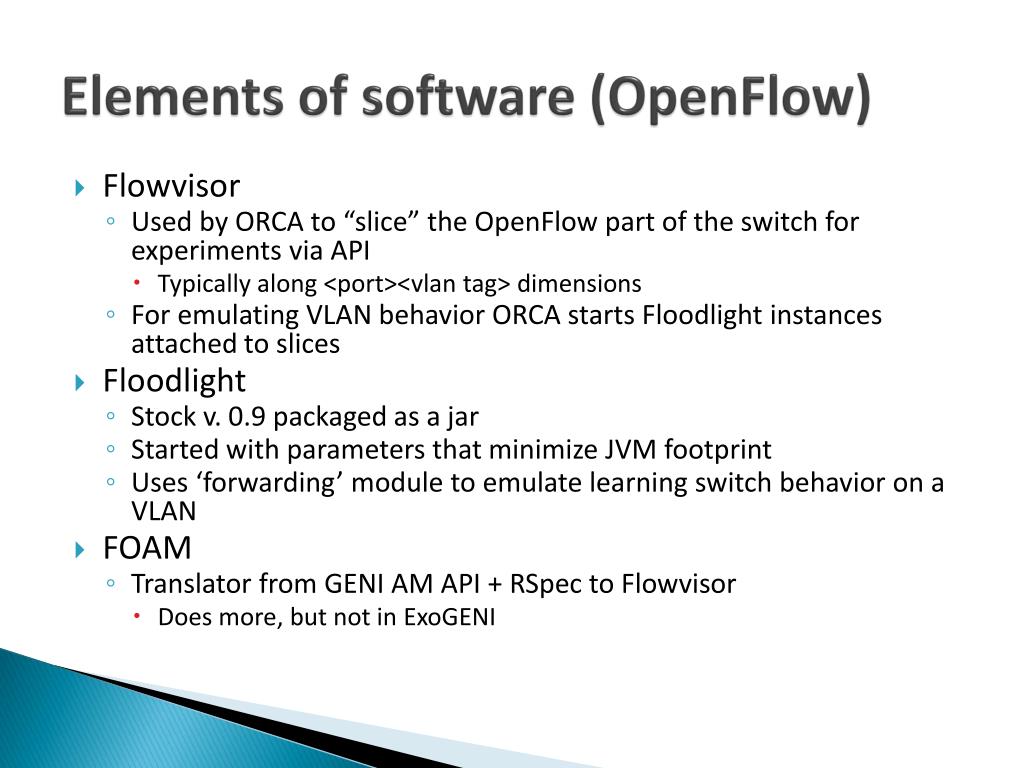 Elements of software (OpenFlow)

Flowvisor
Used by ORCA to “slice” the OpenFlow part of the switch for experiments via API
Typically along <port><vlan tag> dimensions
For emulating VLAN behavior ORCA starts Floodlight instances attached to slices

Floodlight
Stock v. 0.9 packaged as a jar
Started with parameters that minimize JVM footprint
Uses ‘forwarding’ module to emulate learning switch behavior on a VLAN

FOAM
Translator from GENI AM API + RSpec to Flowvisor
Does more, but not in ExoGENI